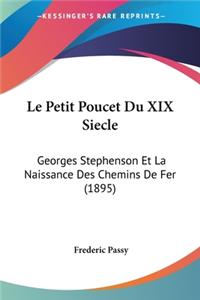 KESSINGER'S RARE REPRINTS

Le Petit Poucet Du XIX Siecle

Georges Stephenson Et La Naissance Des Chemins De Fer (1895)

Frederic Passy